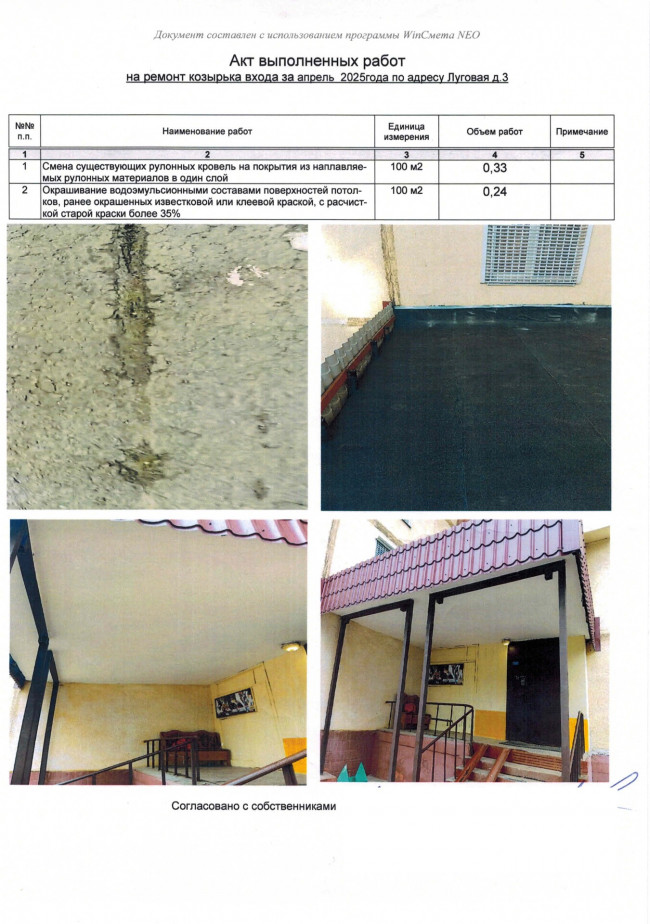 Документ составлен с использованием программы WinСмета NEO

Акт выполненных работ
на ремонт козырька входа за апрель 2025года по адресу Луговая д.3

| №№ п.п. | Наименование работ | Единица измерения | Объем работ | Примечание |
|---|---|---|---|---|
| 1 | 2 | 3 | 4 | 5 |
| 1 | Смена существующих рулонных кровель на покрытия из наплавляемых рулонных материалов в один слой | 100 м2 | 0,33 | |
| 2 | Окрашивание водоэмульсионными составами поверхностей потолков, ранее окрашенных известковой или клеевой краской, с расчисткой старой краски более 35% | 100 м2 | 0,24 | |

Согласовано с собственниками